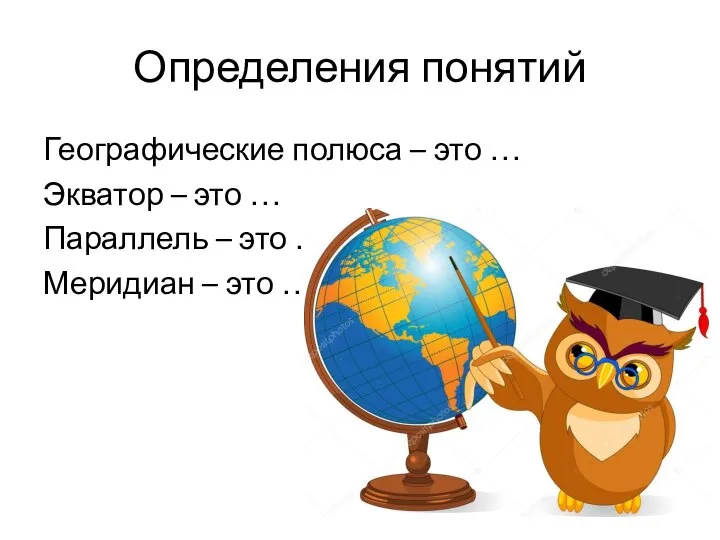 Определения понятий

Географические полюса – это …
Экватор – это …
Параллель – это .
Меридиан – это ..